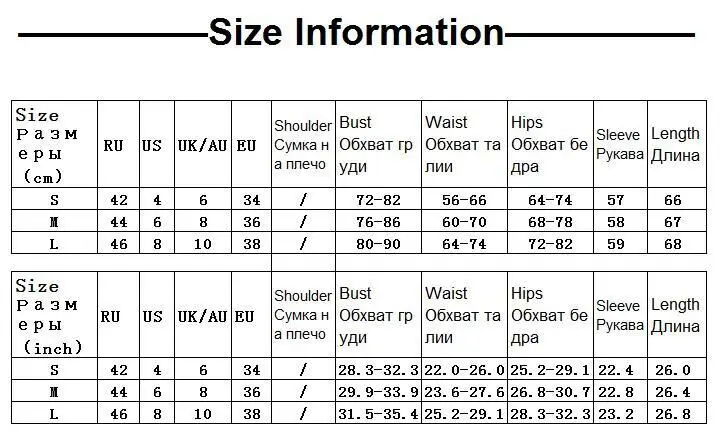 Size Information

| Size Размеры (cm) | RU | US | UK/AU | EU | Shoulder Сумка на плечо | Bust Обхват груди | Waist Обхват талии | Hips Обхват бедра | Sleeve Рукава | Length Длина |
|---|---|---|---|---|---|---|---|---|---|---|
| S | 42 | 4 | 6 | 34 | / | 72-82 | 56-66 | 64-74 | 57 | 66 |
| M | 44 | 6 | 8 | 36 | / | 76-86 | 60-70 | 68-78 | 58 | 67 |
| L | 46 | 8 | 10 | 38 | / | 80-90 | 64-74 | 72-82 | 59 | 68 |

| Size Размеры (inch) | RU | US | UK/AU | EU | Shoulder Сумка на плечо | Bust Обхват груди | Waist Обхват талии | Hips Обхват бедра | Sleeve Рукава | Length Длина |
|---|---|---|---|---|---|---|---|---|---|---|
| S | 42 | 4 | 6 | 34 | / | 28.3-32.3 | 22.0-26.0 | 25.2-29.1 | 22.4 | 26.0 |
| M | 44 | 6 | 8 | 36 | / | 29.9-33.9 | 23.6-27.6 | 26.8-30.7 | 22.8 | 26.4 |
| L | 46 | 8 | 10 | 38 | / | 31.5-35.4 | 25.2-29.1 | 28.3-32.3 | 23.2 | 26.8 |